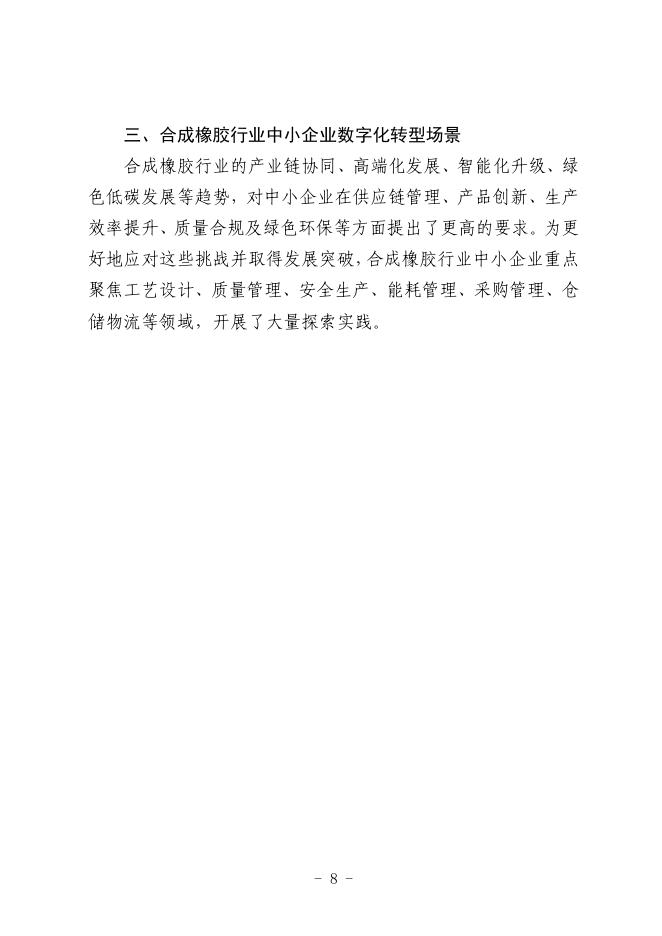 三、合成橡胶行业中小企业数字化转型场景

合成橡胶行业的产业链协同、高端化发展、智能化升级、绿色低碳发展等趋势，对中小企业在供应链管理、产品创新、生产效率提升、质量合规及绿色环保等方面提出了更高的要求。为更好地应对这些挑战并取得发展突破，合成橡胶行业中小企业重点聚焦工艺设计、质量管理、安全生产、能耗管理、采购管理、仓储物流等领域，开展了大量探索实践。

- 8 -